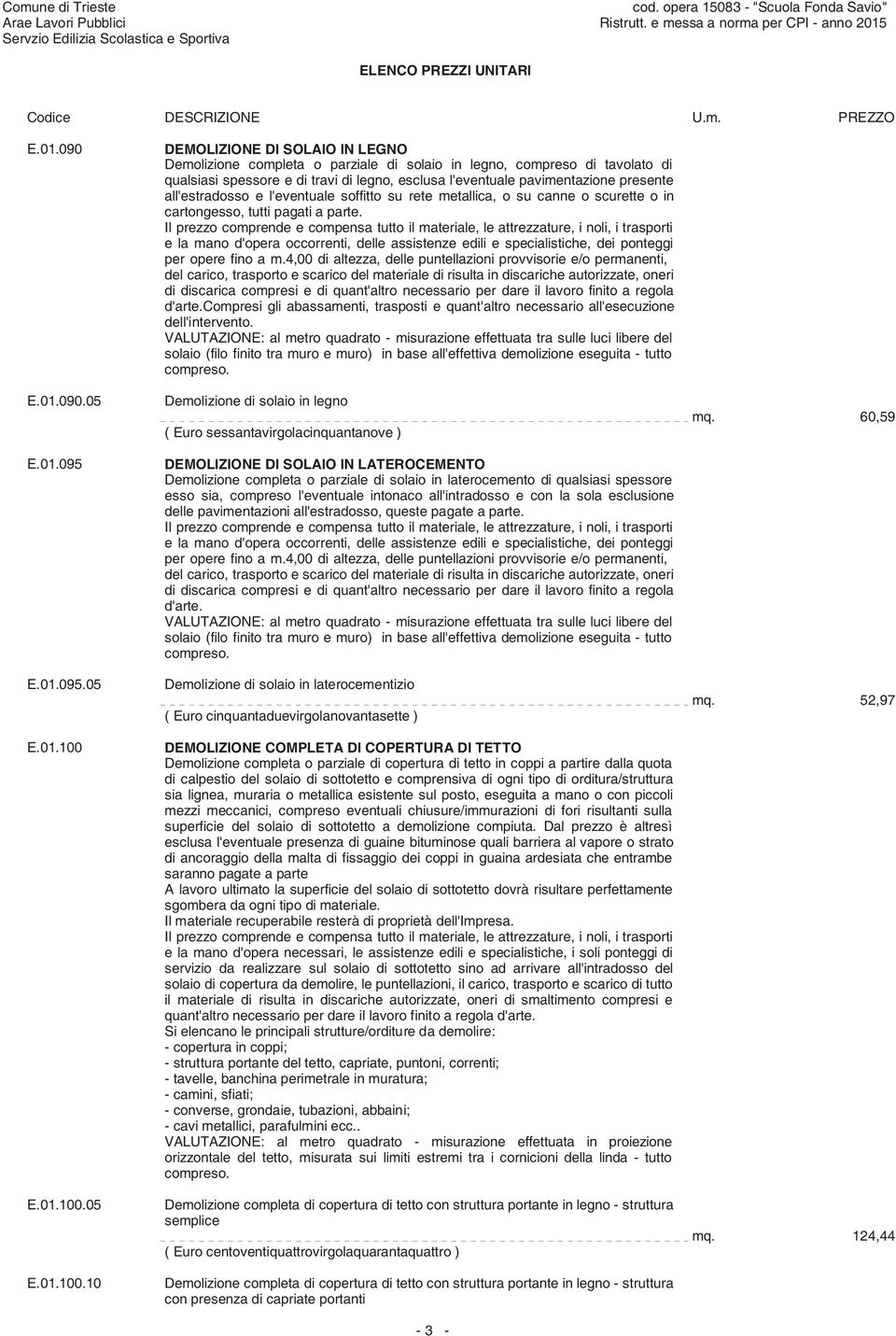 Comune di Trieste
Arae Lavori Pubblici
Servzio Edilizia Scolastica e Sportiva

cod. opera 15083 - "Scuola Fonda Savio"
Ristrutt. e messa a norma per CPI - anno 2015

ELENCO PREZZI UNITARI

Codice DESCRIZIONE U.m. PREZZO

E.01.090 DEMOLIZIONE DI SOLAIO IN LEGNO
Demolizione completa o parziale di solaio in legno, compreso di tavolato di qualsiasi spessore e di travi di legno, esclusa l'eventuale pavimentazione presente all'estradosso e l'eventuale soffitto su rete metallica, o su canne o scurette o in cartongesso, tutti pagati a parte.
Il prezzo comprende e compensa tutto il materiale, le attrezzature, i noli, i trasporti e la mano d'opera occorrenti, delle assistenze edili e specialistiche, dei ponteggi per opere fino a m.4,00 di altezza, delle puntellazioni provvisorie e/o permanenti, del carico, trasporto e scarico del materiale di risulta in discariche autorizzate, oneri di discarica compresi e di quant'altro necessario per dare il lavoro finito a regola d'arte.Compresi gli abassamenti, trasposti e quant'altro necessario all'esecuzione dell'intervento.
VALUTAZIONE: al metro quadrato - misurazione effettuata tra sulle luci libere del solaio (filo finito tra muro e muro) in base all'effettiva demolizione eseguita - tutto compreso.

E.01.090.05 Demolizione di solaio in legno
( Euro sessantavirgolacinquantanove ) mq. 60,59

E.01.095 DEMOLIZIONE DI SOLAIO IN LATEROCEMENTO
Demolizione completa o parziale di solaio in laterocemento di qualsiasi spessore esso sia, compreso l'eventuale intonaco all'intradosso e con la sola esclusione delle pavimentazioni all'estradosso, queste pagate a parte.
Il prezzo comprende e compensa tutto il materiale, le attrezzature, i noli, i trasporti e la mano d'opera occorrenti, delle assistenze edili e specialistiche, dei ponteggi per opere fino a m.4,00 di altezza, delle puntellazioni provvisorie e/o permanenti, del carico, trasporto e scarico del materiale di risulta in discariche autorizzate, oneri di discarica compresi e di quant'altro necessario per dare il lavoro finito a regola d'arte.
VALUTAZIONE: al metro quadrato - misurazione effettuata tra sulle luci libere del solaio (filo finito tra muro e muro) in base all'effettiva demolizione eseguita - tutto compreso.

E.01.095.05 Demolizione di solaio in laterocementizio
( Euro cinquantaduevirgolanovantasette ) mq. 52,97

E.01.100 DEMOLIZIONE COMPLETA DI COPERTURA DI TETTO
Demolizione completa o parziale di copertura di tetto in coppi a partire dalla quota di calpestio del solaio di sottotetto e comprensiva di ogni tipo di orditura/struttura sia lignea, muraria o metallica esistente sul posto, eseguita a mano o con piccoli mezzi meccanici, compreso eventuali chiusure/immurazioni di fori risultanti sulla superficie del solaio di sottotetto a demolizione compiuta. Dal prezzo è altresì esclusa l'eventuale presenza di guaine bituminose quali barriera al vapore o strato di ancoraggio della malta di fissaggio dei coppi in guaina ardesiata che entrambe saranno pagate a parte
A lavoro ultimato la superficie del solaio di sottotetto dovrà risultare perfettamente sgombera da ogni tipo di materiale.
Il materiale recuperabile resterà di proprietà dell'Impresa.
Il prezzo comprende e compensa tutto il materiale, le attrezzature, i noli, i trasporti e la mano d'opera necessari, le assistenze edili e specialistiche, i soli ponteggi di servizio da realizzare sul solaio di sottotetto sino ad arrivare all'intradosso del solaio di copertura da demolire, le puntellazioni, il carico, trasporto e scarico di tutto il materiale di risulta in discariche autorizzate, oneri di smaltimento compresi e quant'altro necessario per dare il lavoro finito a regola d'arte.
Si elencano le principali strutture/orditure da demolire:
- copertura in coppi;
- struttura portante del tetto, capriate, puntoni, correnti;
- tavelle, banchina perimetrale in muratura;
- camini, sfiati;
- converse, grondaie, tubazioni, abbaini;
- cavi metallici, parafulmini ecc..
VALUTAZIONE: al metro quadrato - misurazione effettuata in proiezione orizzontale del tetto, misurata sui limiti estremi tra i cornicioni della linda - tutto compreso.

E.01.100.05 Demolizione completa di copertura di tetto con struttura portante in legno - struttura semplice
( Euro centoventiquattrovirgolaquarantaquattro ) mq. 124,44

E.01.100.10 Demolizione completa di copertura di tetto con struttura portante in legno - struttura con presenza di capriate portanti

- 3 -